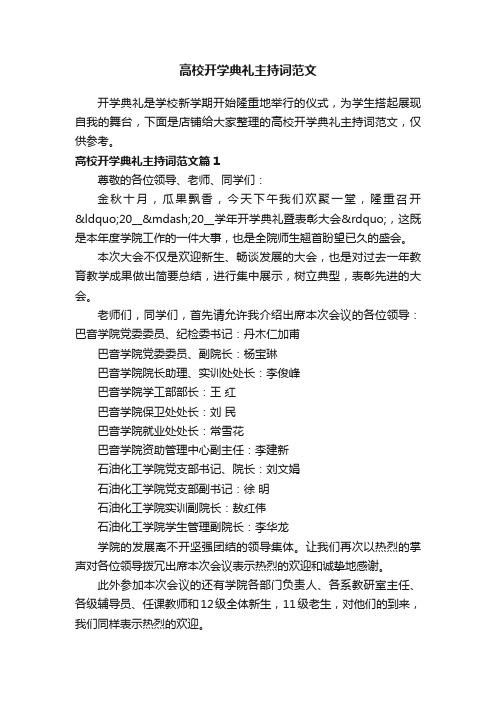 高校开学典礼主持词范文

开学典礼是学校新学期开始隆重地举行的仪式，为学生搭起展现自我的舞台，下面是店铺给大家整理的高校开学典礼主持词范文，仅供参考。

高校开学典礼主持词范文篇1

尊敬的各位领导、老师、同学们：

金秋十月，瓜果飘香，今天下午我们欢聚一堂，隆重召开&ldquo;20__&mdash;20__学年开学典礼暨表彰大会&rdquo;，这既是本年度学院工作的一件大事，也是全院师生翘首盼望已久的盛会。

本次大会不仅是欢迎新生、畅谈发展的大会，也是对过去一年教育教学成果做出简要总结，进行集中展示，树立典型，表彰先进的大会。

老师们，同学们，首先请允许我介绍出席本次会议的各位领导：巴音学院党委委员、纪检委书记：丹木仁加甫

巴音学院党委委员、副院长：杨宝琳

巴音学院院长助理、实训处处长：李俊峰

巴音学院学工部部长：王 红

巴音学院保卫处处长：刘 民

巴音学院就业处处长：常雪花

巴音学院资助管理中心副主任：李建新

石油化工学院党支部书记、院长：刘文娟

石油化工学院党支部副书记：徐 明

石油化工学院实训副院长：敖红伟

石油化工学院学生管理副院长：李华龙

学院的发展离不开坚强团结的领导集体。让我们再次以热烈的掌声对各位领导拨冗出席本次会议表示热烈的欢迎和诚挚地感谢。

此外参加本次会议的还有学院各部门负责人、各系教研室主任、各级辅导员、任课教师和12级全体新生，11级老生，对他们的到来，我们同样表示热烈的欢迎。